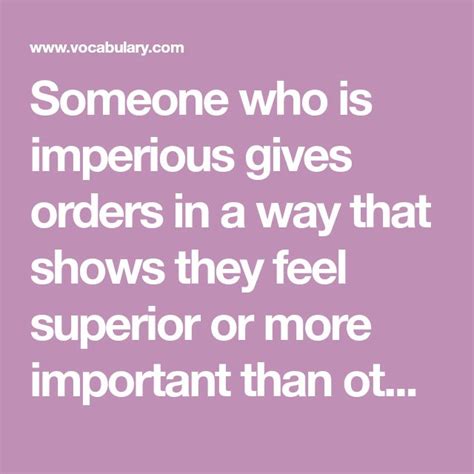 www.vocabulary.com

Someone who is imperious gives orders in a way that shows they feel superior or more important than ot...